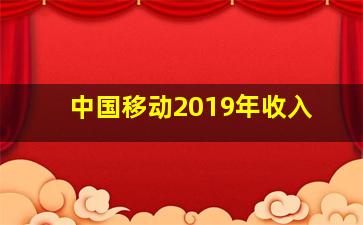 中国移动2019年收入